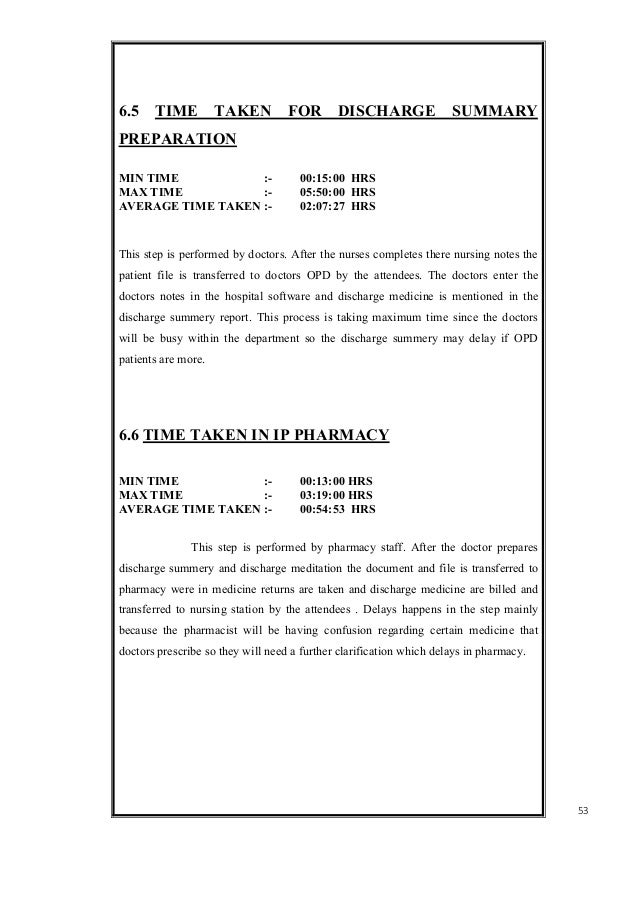 6.5 TIME TAKEN FOR DISCHARGE SUMMARY PREPARATION

MIN TIME :- 00:15:00 HRS
MAX TIME :- 05:50:00 HRS
AVERAGE TIME TAKEN :- 02:07:27 HRS

This step is performed by doctors. After the nurses completes there nursing notes the patient file is transferred to doctors OPD by the attendees. The doctors enter the doctors notes in the hospital software and discharge medicine is mentioned in the discharge summery report. This process is taking maximum time since the doctors will be busy within the department so the discharge summery may delay if OPD patients are more.

6.6 TIME TAKEN IN IP PHARMACY

MIN TIME :- 00:13:00 HRS
MAX TIME :- 03:19:00 HRS
AVERAGE TIME TAKEN :- 00:54:53 HRS

This step is performed by pharmacy staff. After the doctor prepares discharge summery and discharge meditation the document and file is transferred to pharmacy were in medicine returns are taken and discharge medicine are billed and transferred to nursing station by the attendees . Delays happens in the step mainly because the pharmacist will be having confusion regarding certain medicine that doctors prescribe so they will need a further clarification which delays in pharmacy.

53